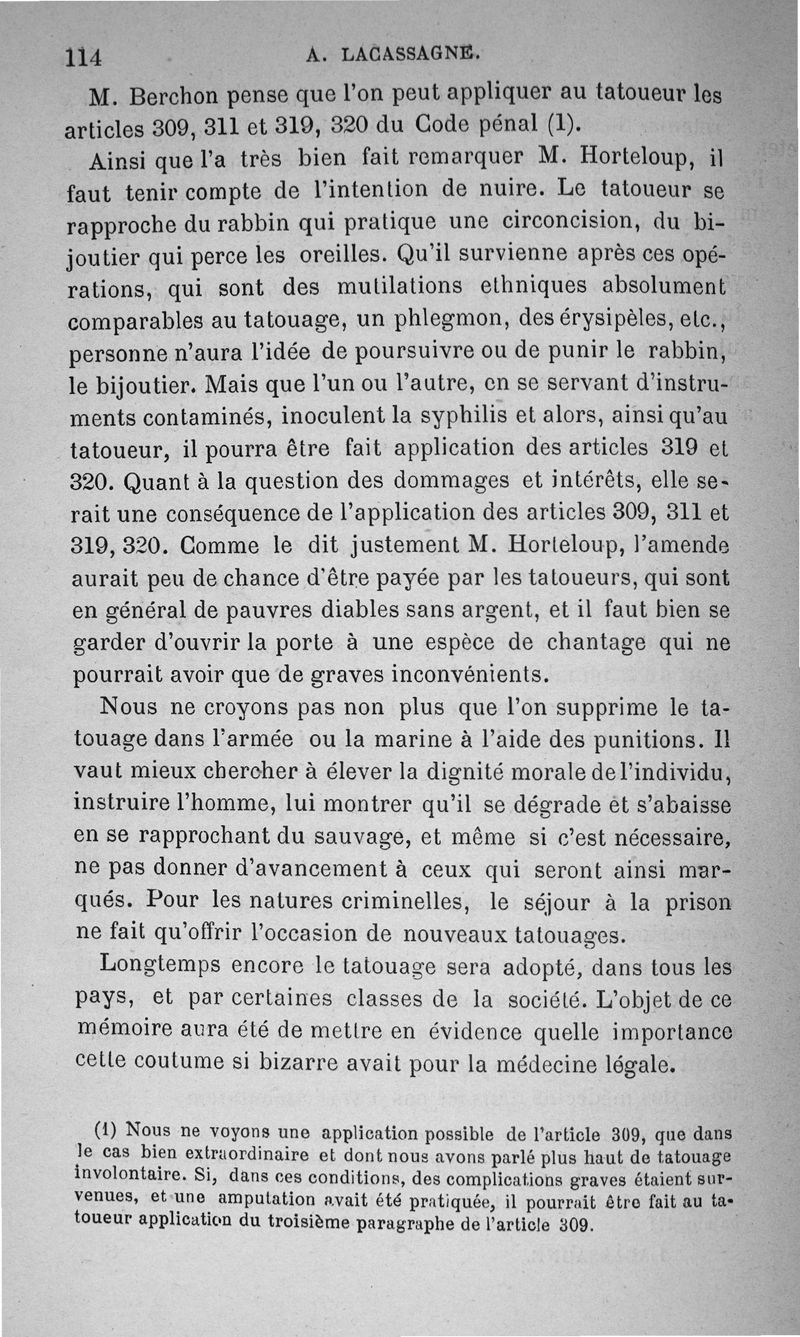 114 A. LACASSAGNE.

M. Berchon pense que l'on peut appliquer au tatoueur les articles 309, 311 et 319, 320 du Code pénal (1).

Ainsi que l'a très bien fait remarquer M. Horteloup, il faut tenir compte de l'intention de nuire. Le tatoueur se rapproche du rabbin qui pratique une circoncision, du bijoutier qui perce les oreilles. Qu'il survienne après ces opérations, qui sont des mutilations ethniques absolument comparables au tatouage, un phlegmon, des érysipèles, etc., personne n'aura l'idée de poursuivre ou de punir le rabbin, le bijoutier. Mais que l'un ou l'autre, en se servant d'instruments contaminés, inoculent la syphilis et alors, ainsi qu'au tatoueur, il pourra être fait application des articles 319 et 320. Quant à la question des dommages et intérêts, elle serait une conséquence de l'application des articles 309, 311 et 319, 320. Comme le dit justement M. Horteloup, l'amende aurait peu de chance d'être payée par les tatoueurs, qui sont en général de pauvres diables sans argent, et il faut bien se garder d'ouvrir la porte à une espèce de chantage qui ne pourrait avoir que de graves inconvénients.

Nous ne croyons pas non plus que l'on supprime le tatouage dans l'armée ou la marine à l'aide des punitions. Il vaut mieux chercher à élever la dignité morale de l'individu, instruire l'homme, lui montrer qu'il se dégrade et s'abaisse en se rapprochant du sauvage, et même si c'est nécessaire, ne pas donner d'avancement à ceux qui seront ainsi marqués. Pour les natures criminelles, le séjour à la prison ne fait qu'offrir l'occasion de nouveaux tatouages.

Longtemps encore le tatouage sera adopté, dans tous les pays, et par certaines classes de la société. L'objet de ce mémoire aura été de mettre en évidence quelle importance cette coutume si bizarre avait pour la médecine légale.

(1) Nous ne voyons une application possible de l'article 309, que dans le cas bien extraordinaire et dont nous avons parlé plus haut de tatouage involontaire. Si, dans ces conditions, des complications graves étaient survenues, et une amputation avait été pratiquée, il pourrait être fait au tatoueur application du troisième paragraphe de l'article 309.